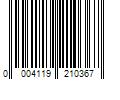 0 004119 210367